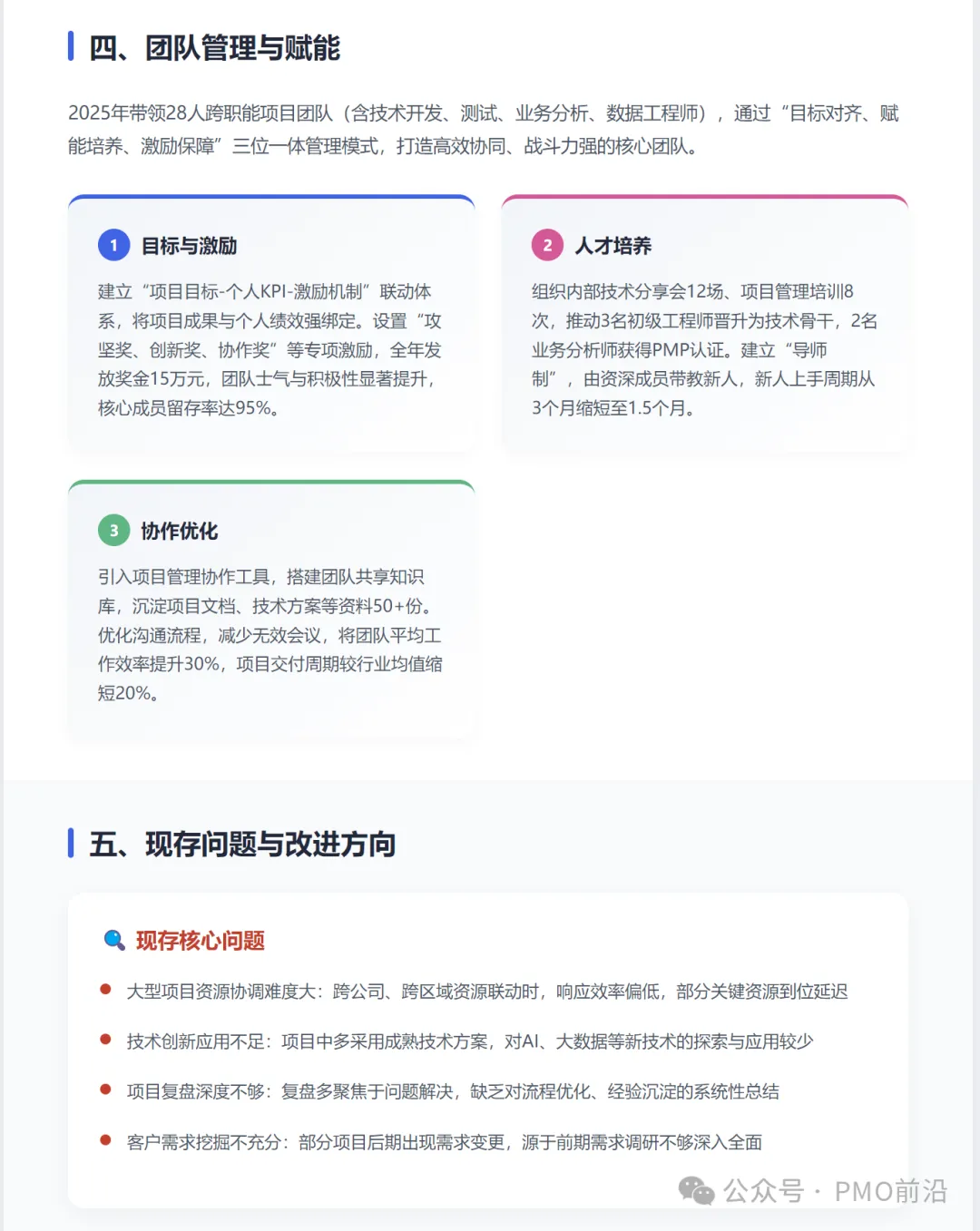 四、团队管理与赋能

2025年带领28人跨职能项目团队（含技术开发、测试、业务分析、数据工程师），通过“目标对齐、赋能培养、激励保障”三位一体管理模式，打造高效协同、战斗力强的核心团队。

1 目标与激励

建立“项目目标-个人KPI-激励机制”联动体系，将项目成果与个人绩效强绑定。设置“攻坚奖、创新奖、协作奖”等专项激励，全年发放奖金15万元，团队士气与积极性显著提升，核心成员留存率达95%。

2 人才培养

组织内部技术分享会12场、项目管理培训8次，推动3名初级工程师晋升为技术骨干，2名业务分析师获得PMP认证。建立“导师制”，由资深成员带教新人，新人上手周期从3个月缩短至1.5个月。

3 协作优化

引入项目管理协作工具，搭建团队共享知识库，沉淀项目文档、技术方案等资料50+份。优化沟通流程，减少无效会议，将团队平均工作效率提升30%，项目交付周期较行业均值缩短20%。

五、现存问题与改进方向

现存核心问题

大型项目资源协调难度大：跨公司、跨区域资源联动时，响应效率偏低，部分关键资源到位延迟

技术创新应用不足：项目中多采用成熟技术方案，对AI、大数据等新技术的探索与应用较少

项目复盘深度不够：复盘多聚焦于问题解决，缺乏对流程优化、经验沉淀的系统性总结

客户需求挖掘不充分：部分项目后期出现需求变更，源于前期需求调研不够深入全面

公众号 · PMO前沿